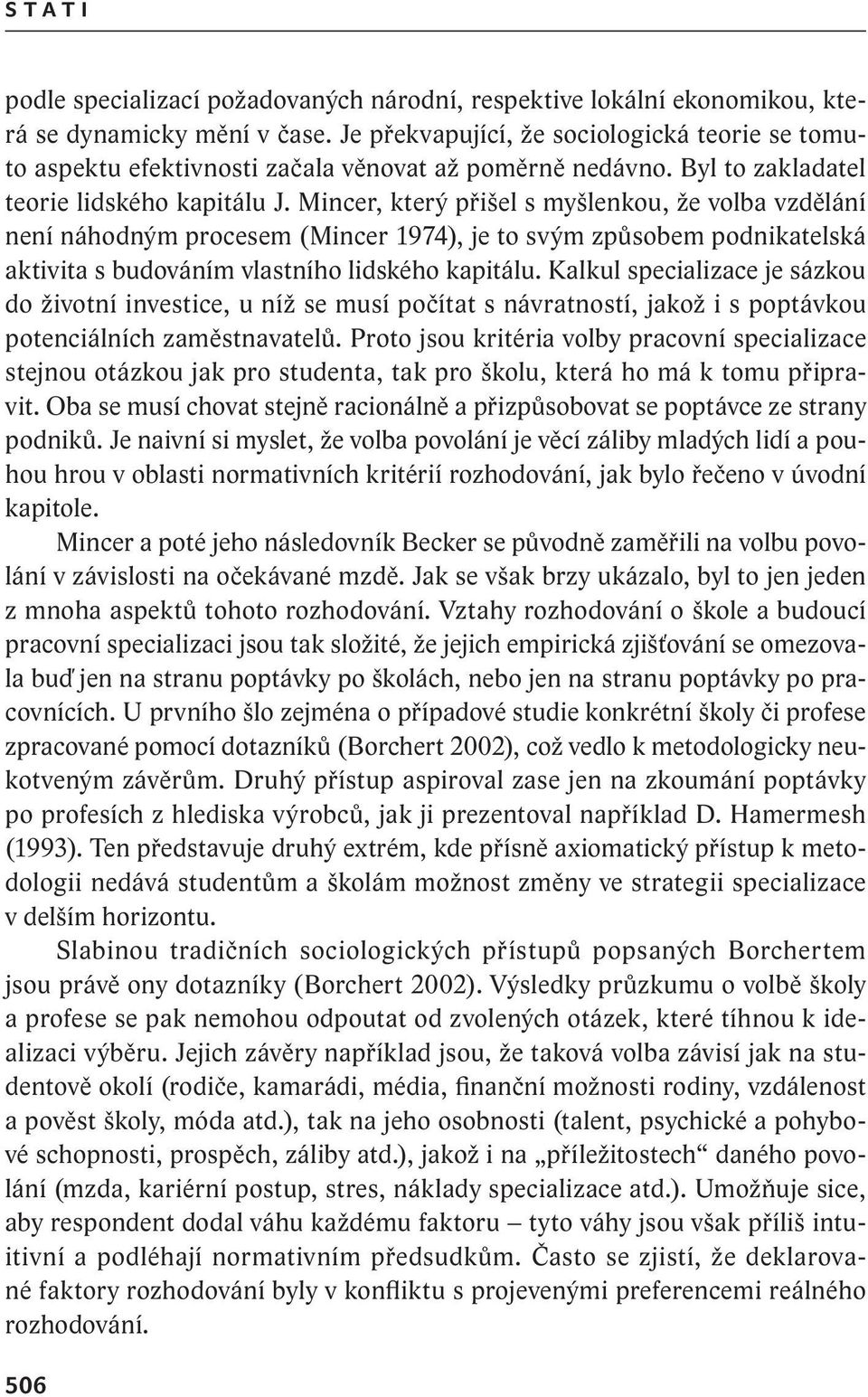 STATI

podle specializací požadovaných národní, respektive lokální ekonomikou, která se dynamicky mění v čase. Je překvapující, že sociologická teorie se tomuto aspektu efektivnosti začala věnovat až poměrně nedávno. Byl to zakladatel teorie lidského kapitálu J. Mincer, který přišel s myšlenkou, že volba vzdělání není náhodným procesem (Mincer 1974), je to svým způsobem podnikatelská aktivita s budováním vlastního lidského kapitálu. Kalkul specializace je sázkou do životní investice, u níž se musí počítat s návratností, jakož i s poptávkou potenciálních zaměstnavatelů. Proto jsou kritéria volby pracovní specializace stejnou otázkou jak pro studenta, tak pro školu, která ho má k tomu připravit. Oba se musí chovat stejně racionálně a přizpůsobovat se poptávce ze strany podniků. Je naivní si myslet, že volba povolání je věcí záliby mladých lidí a pouhou hrou v oblasti normativních kritérií rozhodování, jak bylo řečeno v úvodní kapitole.

Mincer a poté jeho následovník Becker se původně zaměřili na volbu povolání v závislosti na očekávané mzdě. Jak se však brzy ukázalo, byl to jen jeden z mnoha aspektů tohoto rozhodování. Vztahy rozhodování o škole a budoucí pracovní specializaci jsou tak složité, že jejich empirická zjišťování se omezovala buď jen na stranu poptávky po školách, nebo jen na stranu poptávky po pracovnících. U prvního šlo zejména o případové studie konkrétní školy či profese zpracované pomocí dotazníků (Borchert 2002), což vedlo k metodologicky neukotveným závěrům. Druhý přístup aspiroval zase jen na zkoumání poptávky po profesích z hlediska výrobců, jak ji prezentoval například D. Hamermesh (1993). Ten představuje druhý extrém, kde přísně axiomatický přístup k metodologii nedává studentům a školám možnost změny ve strategii specializace v delším horizontu.

Slabinou tradičních sociologických přístupů popsaných Borchertem jsou právě ony dotazníky (Borchert 2002). Výsledky průzkumu o volbě školy a profese se pak nemohou odpoutat od zvolených otázek, které tíhnou k idealizaci výběru. Jejich závěry například jsou, že taková volba závisí jak na studentově okolí (rodiče, kamarádi, média, finanční možnosti rodiny, vzdálenost a pověst školy, móda atd.), tak na jeho osobnosti (talent, psychické a pohybové schopnosti, prospěch, záliby atd.), jakož i na „příležitostech“ daného povolání (mzda, kariérní postup, stres, náklady specializace atd.). Umožňuje sice, aby respondent dodal váhu každému faktoru – tyto váhy jsou však příliš intuitivní a podléhají normativním předsudkům. Často se zjistí, že deklarované faktory rozhodování byly v konfliktu s projevenými preferencemi reálného rozhodování.

506